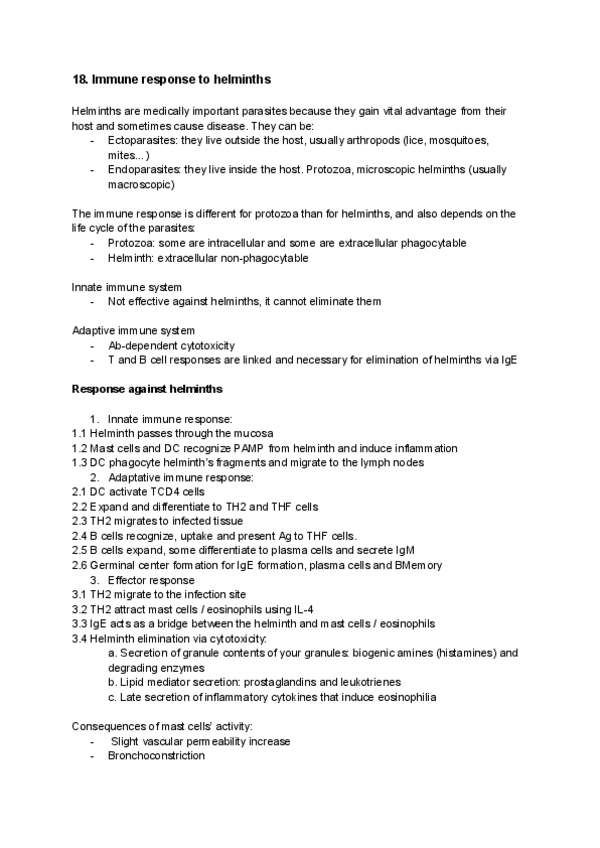 18. Immune response to helminths

Helminths are medically important parasites because they gain vital advantage from their host and sometimes cause disease. They can be:
- Ectoparasites: they live outside the host, usually arthropods (lice, mosquitoes, mites...)
- Endoparasites: they live inside the host. Protozoa, microscopic helminths (usually macroscopic)

The immune response is different for protozoa than for helminths, and also depends on the life cycle of the parasites:
- Protozoa: some are intracellular and some are extracellular phagocytable
- Helminth: extracellular non-phagocytable

Innate immune system
- Not effective against helminths, it cannot eliminate them

Adaptive immune system
- Ab-dependent cytotoxicity
- T and B cell responses are linked and necessary for elimination of helminths via IgE

Response against helminths

1. Innate immune response:
1.1 Helminth passes through the mucosa
1.2 Mast cells and DC recognize PAMP from helminth and induce inflammation
1.3 DC phagocyte helminth's fragments and migrate to the lymph nodes
2. Adaptative immune response:
2.1 DC activate TCD4 cells
2.2 Expand and differentiate to TH2 and THF cells
2.3 TH2 migrates to infected tissue
2.4 B cells recognize, uptake and present Ag to THF cells.
2.5 B cells expand, some differentiate to plasma cells and secrete IgM
2.6 Germinal center formation for IgE formation, plasma cells and BMemory
3. Effector response
3.1 TH2 migrate to the infection site
3.2 TH2 attract mast cells / eosinophils using IL-4
3.3 IgE acts as a bridge between the helminth and mast cells / eosinophils
3.4 Helminth elimination via cytotoxicity:
a. Secretion of granule contents of your granules: biogenic amines (histamines) and degrading enzymes
b. Lipid mediator secretion: prostaglandins and leukotrienes
c. Late secretion of inflammatory cytokines that induce eosinophilia

Consequences of mast cells' activity:
- Slight vascular permeability increase
- Bronchoconstriction